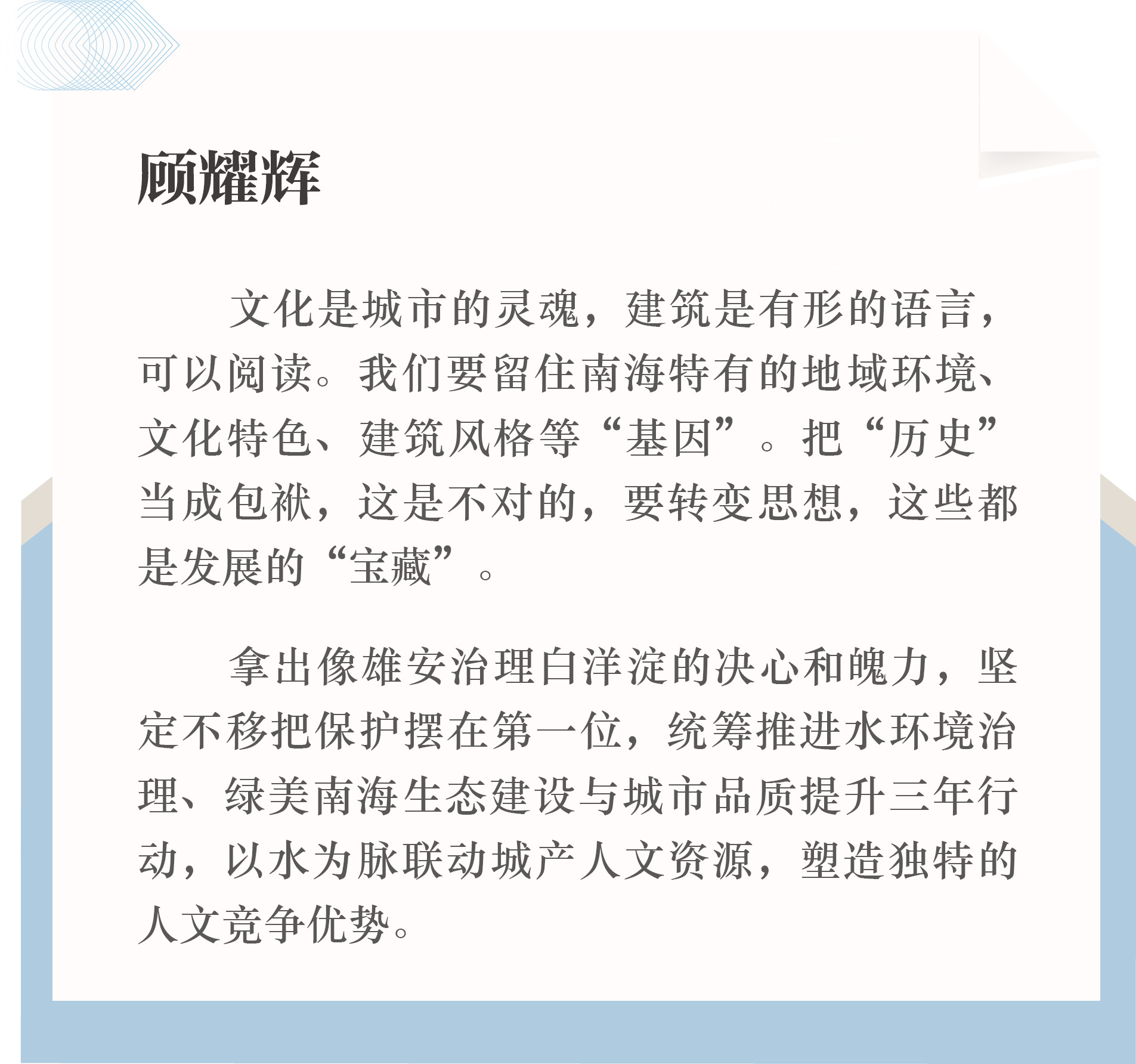 顾耀辉

文化是城市的灵魂，建筑是有形的语言，可以阅读。我们要留住南海特有的地域环境、文化特色、建筑风格等“基因”。把“历史”当成包袱，这是不对的，要转变思想，这些都是发展的“宝藏”。

拿出像雄安治理白洋淀的决心和魄力，坚定不移把保护摆在第一位，统筹推进水环境治理、绿美南海生态建设与城市品质提升三年行动，以水为脉联动城产人文资源，塑造独特的人文竞争优势。